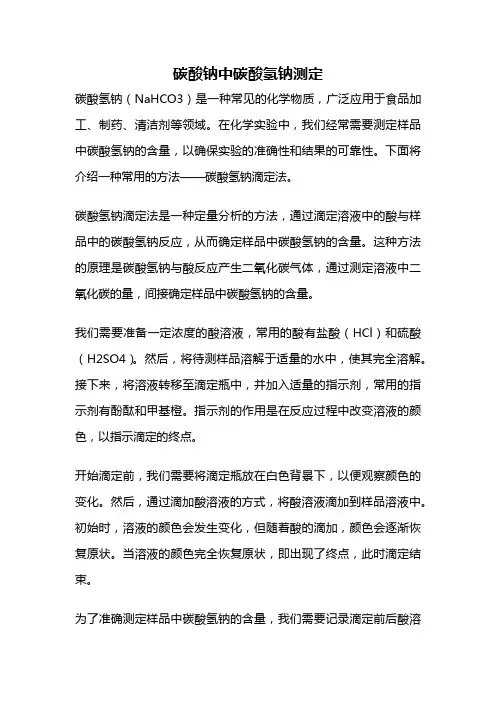 碳酸钠中碳酸氢钠测定

碳酸氢钠（NaHCO3）是一种常见的化学物质，广泛应用于食品加工、制药、清洁剂等领域。在化学实验中，我们经常需要测定样品中碳酸氢钠的含量，以确保实验的准确性和结果的可靠性。下面将介绍一种常用的方法——碳酸氢钠滴定法。

碳酸氢钠滴定法是一种定量分析的方法，通过滴定溶液中的酸与样品中的碳酸氢钠反应，从而确定样品中碳酸氢钠的含量。这种方法的原理是碳酸氢钠与酸反应产生二氧化碳气体，通过测定溶液中二氧化碳的量，间接确定样品中碳酸氢钠的含量。

我们需要准备一定浓度的酸溶液，常用的酸有盐酸（HCl）和硫酸（H2SO4）。然后，将待测样品溶解于适量的水中，使其完全溶解。接下来，将溶液转移至滴定瓶中，并加入适量的指示剂，常用的指示剂有酚酞和甲基橙。指示剂的作用是在反应过程中改变溶液的颜色，以指示滴定的终点。

开始滴定前，我们需要将滴定瓶放在白色背景下，以便观察颜色的变化。然后，通过滴加酸溶液的方式，将酸溶液滴加到样品溶液中。初始时，溶液的颜色会发生变化，但随着酸的滴加，颜色会逐渐恢复原状。当溶液的颜色完全恢复原状，即出现了终点，此时滴定结束。

为了准确测定样品中碳酸氢钠的含量，我们需要记录滴定前后酸溶